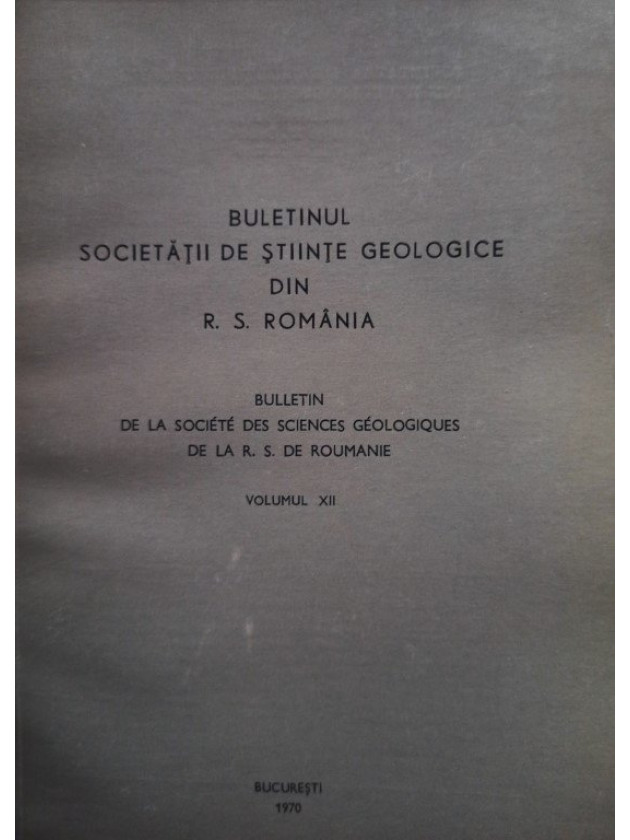 BULETINUL
SOCIETĂŢII DE ŞTIINŢE GEOLOGICE
DIN
R. S. ROMÂNIA

BULLETIN
DE LA SOCIÉTÉ DES SCIENCES GÉOLOGIQUES
DE LA R. S. DE ROUMANIE

VOLUMUL XII

BUCUREŞTI
1970